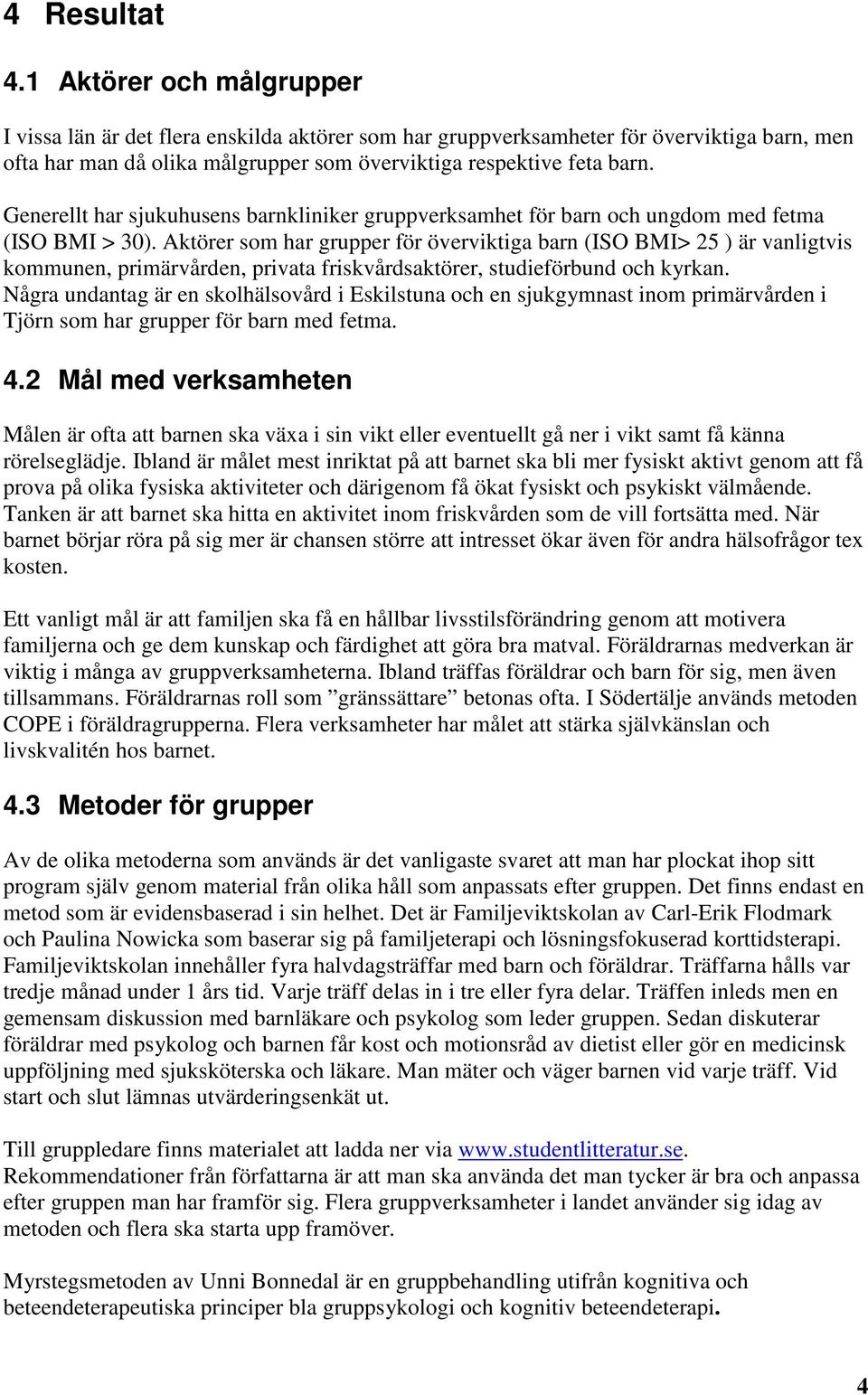 4 Resultat

4.1 Aktörer och målgrupper

I vissa län är det flera enskilda aktörer som har gruppverksamheter för överviktiga barn, men ofta har man då olika målgrupper som överviktiga respektive feta barn.

Generellt har sjukuhusens barnkliniker gruppverksamhet för barn och ungdom med fetma (ISO BMI > 30). Aktörer som har grupper för överviktiga barn (ISO BMI> 25 ) är vanligtvis kommunen, primärvården, privata friskvårdsaktörer, studieförbund och kyrkan. Några undantag är en skolhälsovård i Eskilstuna och en sjukgymnast inom primärvården i Tjörn som har grupper för barn med fetma.

4.2 Mål med verksamheten

Målen är ofta att barnen ska växa i sin vikt eller eventuellt gå ner i vikt samt få känna rörelseglädje. Ibland är målet mest inriktat på att barnet ska bli mer fysiskt aktivt genom att få prova på olika fysiska aktiviteter och därigenom få ökat fysiskt och psykiskt välmående. Tanken är att barnet ska hitta en aktivitet inom friskvården som de vill fortsätta med. När barnet börjar röra på sig mer är chansen större att intresset ökar även för andra hälsofrågor tex kosten.

Ett vanligt mål är att familjen ska få en hållbar livsstilsförändring genom att motivera familjerna och ge dem kunskap och färdighet att göra bra matval. Föräldrarnas medverkan är viktig i många av gruppverksamheterna. Ibland träffas föräldrar och barn för sig, men även tillsammans. Föräldrarnas roll som ”gränssättare” betonas ofta. I Södertälje används metoden COPE i föräldragrupperna. Flera verksamheter har målet att stärka självkänslan och livskvalitén hos barnet.

4.3 Metoder för grupper

Av de olika metoderna som används är det vanligaste svaret att man har plockat ihop sitt program själv genom material från olika håll som anpassats efter gruppen. Det finns endast en metod som är evidensbaserad i sin helhet. Det är Familjeviktskolan av Carl-Erik Flodmark och Paulina Nowicka som baserar sig på familjeterapi och lösningsfokuserad korttidsterapi. Familjeviktskolan innehåller fyra halvdagsträffar med barn och föräldrar. Träffarna hålls var tredje månad under 1 års tid. Varje träff delas in i tre eller fyra delar. Träffen inleds men en gemensam diskussion med barnläkare och psykolog som leder gruppen. Sedan diskuterar föräldrar med psykolog och barnen får kost och motionsråd av dietist eller gör en medicinsk uppföljning med sjuksköterska och läkare. Man mäter och väger barnen vid varje träff. Vid start och slut lämnas utvärderingsenkät ut.

Till gruppledare finns materialet att ladda ner via www.studentlitteratur.se. Rekommendationer från författarna är att man ska använda det man tycker är bra och anpassa efter gruppen man har framför sig. Flera gruppverksamheter i landet använder sig idag av metoden och flera ska starta upp framöver.

Myrstegsmetoden av Unni Bonnedal är en gruppbehandling utifrån kognitiva och beteendeterapeutiska principer bla gruppsykologi och kognitiv beteendeterapi.

4